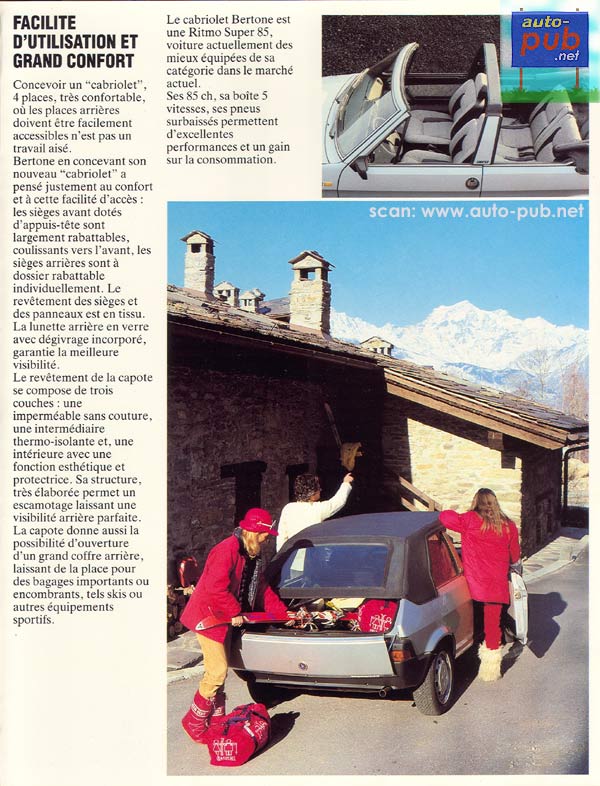 FACILITE D'UTILISATION ET GRAND CONFORT

Concevoir un "cabriolet", 4 places, très confortable, où les places arrières doivent être facilement accessibles n'est pas un travail aisé.
Bertone en concevant son nouveau "cabriolet" a pensé justement au confort et à cette facilité d'accès : les sièges avant dotés d'appuis-tête sont largement rabattables, coulissants vers l'avant, les sièges arrières sont à dossier rabattable individuellement. Le revêtement des sièges et des panneaux est en tissu. La lunette arrière en verre avec dégivrage incorporé, garantie la meilleure visibilité.
Le revêtement de la capote se compose de trois couches : une imperméable sans couture, une intermédiaire thermo-isolante et, une intérieure avec une fonction esthétique et protectrice. Sa structure, très élaborée permet un escamotage laissant une visibilité arrière parfaite. La capote donne aussi la possibilité d'ouverture d'un grand coffre arrière, laissant de la place pour des bagages importants ou encombrants, tels skis ou autres équipements sportifs.

Le cabriolet Bertone est une Ritmo Super 85, voiture actuellement des mieux équipées de sa catégorie dans le marché actuel.
Ses 85 ch, sa boîte 5 vitesses, ses pneus surbaissés permettent d'excellentes performances et un gain sur la consommation.

auto-pub.net

scan: www.auto-pub.net